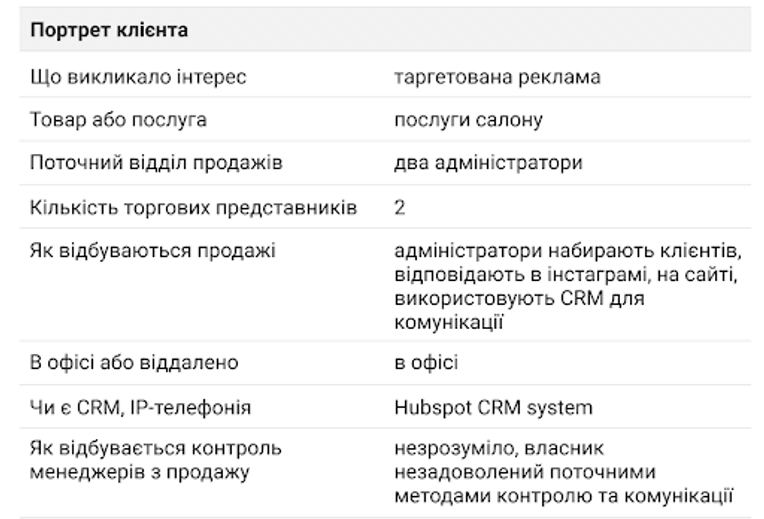 | Портрет клієнта | |
|---|---|
| Що викликало інтерес | таргетована реклама |
| Товар або послуга | послуги салону |
| Поточний відділ продажів | два адміністратори |
| Кількість торгових представників | 2 |
| Як відбуваються продажі | адміністратори набирають клієнтів, відповідають в інстаграмі, на сайті, використовують CRM для комунікації |
| В офісі або віддалено | в офісі |
| Чи є CRM, IP-телефонія | Hubspot CRM system |
| Як відбувається контроль менеджерів з продажу | незрозуміло, власник незадоволений поточними методами контролю та комунікації |